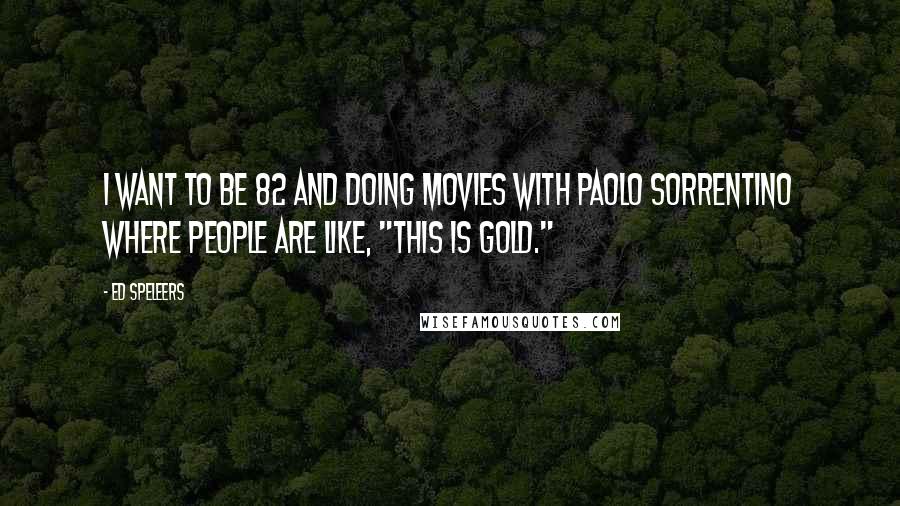 I WANT TO BE 82 AND DOING MOVIES WITH PAOLO SORRENTINO WHERE PEOPLE ARE LIKE, "THIS IS GOLD."

- ED SPELEERS

WISEFAMOUSQUOTES.COM